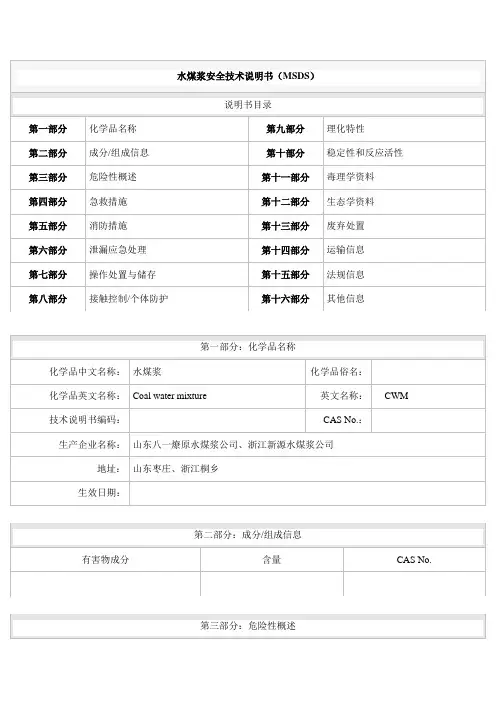 水煤浆安全技术说明书（MSDS）

说明书目录

| 第一部分 | 化学品名称 | 第九部分 | 理化特性 |
|---|---|---|---|
| 第二部分 | 成分/组成信息 | 第十部分 | 稳定性和反应活性 |
| 第三部分 | 危险性概述 | 第十一部分 | 毒理学资料 |
| 第四部分 | 急救措施 | 第十二部分 | 生态学资料 |
| 第五部分 | 消防措施 | 第十三部分 | 废弃处置 |
| 第六部分 | 泄漏应急处理 | 第十四部分 | 运输信息 |
| 第七部分 | 操作处置与储存 | 第十五部分 | 法规信息 |
| 第八部分 | 接触控制/个体防护 | 第十六部分 | 其他信息 |

第一部分：化学品名称

| 化学品中文名称： | 水煤浆 | 化学品俗名： | |
|---|---|---|---|
| 化学品英文名称： | Coal water mixture | 英文名称： | CWM |
| 技术说明书编码： | | CAS No.： | |
| 生产企业名称： | 山东八一燎原水煤浆公司、浙江新源水煤浆公司 | | |
| 地址： | 山东枣庄、浙江桐乡 | | |
| 生效日期： | | | |

第二部分：成分/组成信息

| 有害物成分 | 含量 | CAS No. |
|---|---|---|
| | | |

第三部分：危险性概述